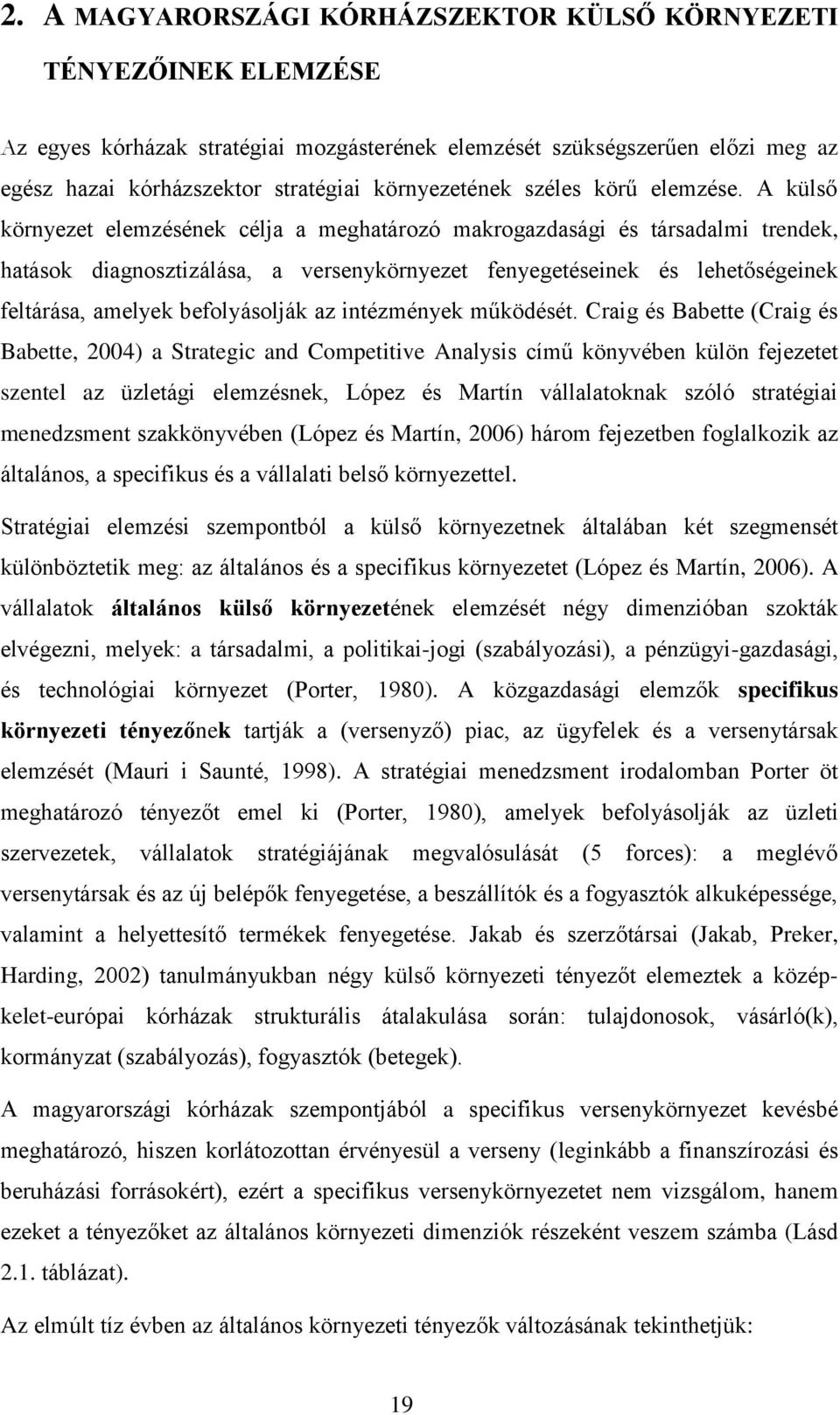 2. A MAGYARORSZÁGI KÓRHÁZSZEKTOR KÜLSŐ KÖRNYEZETI TÉNYEZŐINEK ELEMZÉSE

Az egyes kórházak stratégiai mozgásterének elemzését szükségszerűen előzi meg az egész hazai kórházszektor stratégiai környezetének széles körű elemzése. A külső környezet elemzésének célja a meghatározó makrogazdasági és társadalmi trendek, hatások diagnosztizálása, a versenykörnyezet fenyegetéseinek és lehetőségeinek feltárása, amelyek befolyásolják az intézmények működését. Craig és Babette (Craig és Babette, 2004) a Strategic and Competitive Analysis című könyvében külön fejezetet szentel az üzletági elemzésnek, López és Martín vállalatoknak szóló stratégiai menedzsment szakkönyvében (López és Martín, 2006) három fejezetben foglalkozik az általános, a specifikus és a vállalati belső környezettel.

Stratégiai elemzési szempontból a külső környezetnek általában két szegmensét különböztetik meg: az általános és a specifikus környezetet (López és Martín, 2006). A vállalatok általános külső környezetének elemzését négy dimenzióban szokták elvégezni, melyek: a társadalmi, a politikai-jogi (szabályozási), a pénzügyi-gazdasági, és technológiai környezet (Porter, 1980). A közgazdasági elemzők specifikus környezeti tényezőnek tartják a (versenyző) piac, az ügyfelek és a versenytársak elemzését (Mauri i Saunté, 1998). A stratégiai menedzsment irodalomban Porter öt meghatározó tényezőt emel ki (Porter, 1980), amelyek befolyásolják az üzleti szervezetek, vállalatok stratégiájának megvalósulását (5 forces): a meglévő versenytársak és az új belépők fenyegetése, a beszállítók és a fogyasztók alkuképessége, valamint a helyettesítő termékek fenyegetése. Jakab és szerzőtársai (Jakab, Preker, Harding, 2002) tanulmányukban négy külső környezeti tényezőt elemeztek a közép-kelet-európai kórházak strukturális átalakulása során: tulajdonosok, vásárló(k), kormányzat (szabályozás), fogyasztók (betegek).

A magyarországi kórházak szempontjából a specifikus versenykörnyezet kevésbé meghatározó, hiszen korlátozottan érvényesül a verseny (leginkább a finanszírozási és beruházási forrásokért), ezért a specifikus versenykörnyezetet nem vizsgálom, hanem ezeket a tényezőket az általános környezeti dimenziók részeként veszem számba (Lásd 2.1. táblázat).

Az elmúlt tíz évben az általános környezeti tényezők változásának tekinthetjük:

19